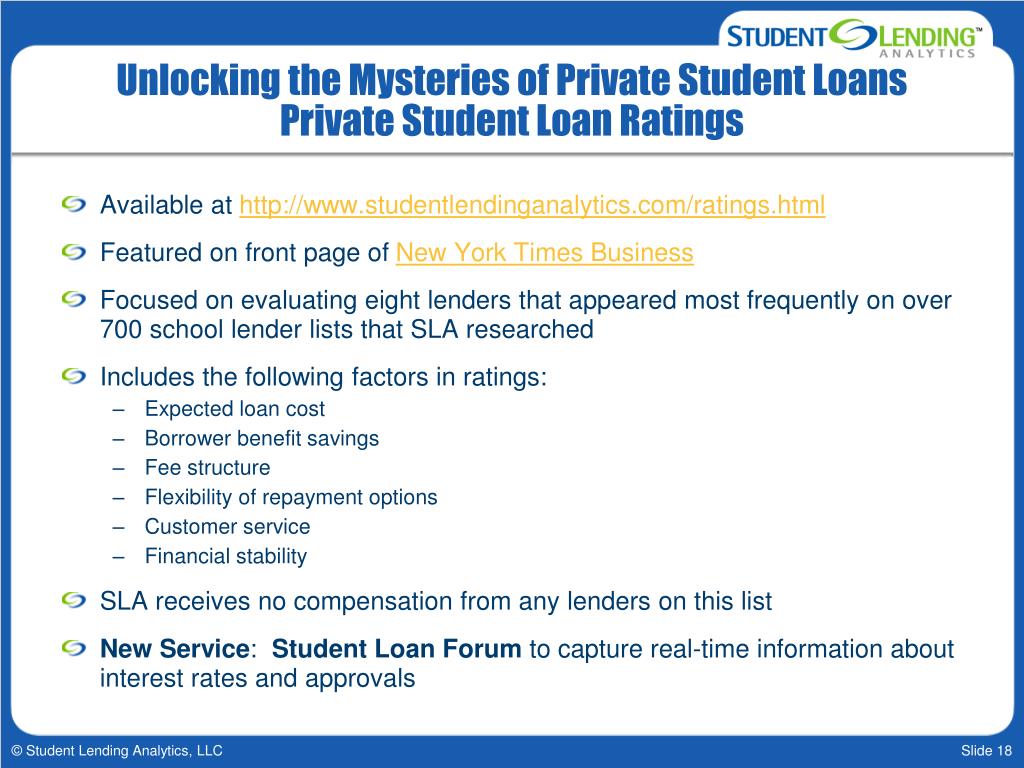 STUDENT LENDING™ ANALYTICS

Unlocking the Mysteries of Private Student Loans
Private Student Loan Ratings

Available at http://www.studentlendinganalytics.com/ratings.html

Featured on front page of New York Times Business

Focused on evaluating eight lenders that appeared most frequently on over 700 school lender lists that SLA researched

Includes the following factors in ratings:
– Expected loan cost
– Borrower benefit savings
– Fee structure
– Flexibility of repayment options
– Customer service
– Financial stability

SLA receives no compensation from any lenders on this list

New Service: Student Loan Forum to capture real-time information about interest rates and approvals

© Student Lending Analytics, LLC

Slide 18